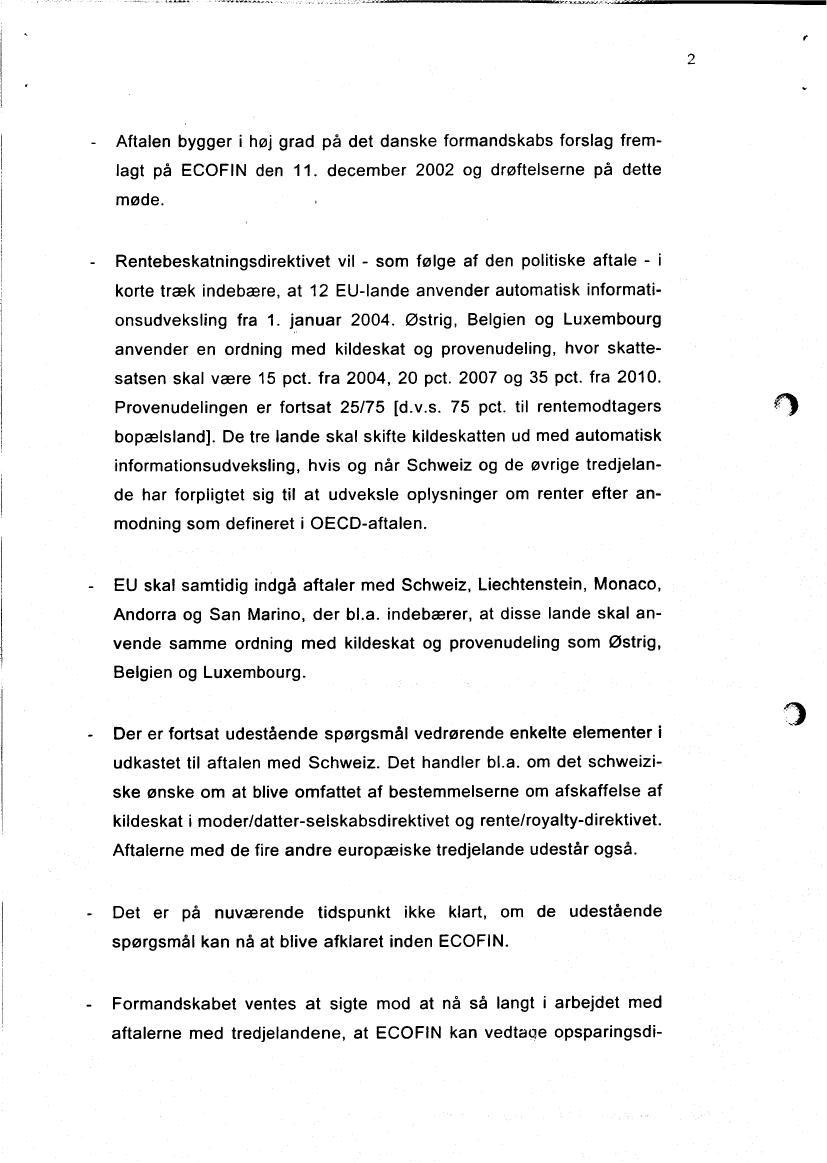 2

- Aftalen bygger i høj grad på det danske formandskabs forslag fremlagt på ECOFIN den 11. december 2002 og drøftelserne på dette møde.

- Rentebeskatningsdirektivet vil - som følge af den politiske aftale - i korte træk indebære, at 12 EU-lande anvender automatisk informationsudveksling fra 1. januar 2004. Østrig, Belgien og Luxembourg anvender en ordning med kildeskat og provenudeling, hvor skattesatsen skal være 15 pct. fra 2004, 20 pct. 2007 og 35 pct. fra 2010. Provenudelingen er fortsat 25/75 [d.v.s. 75 pct. til rentemodtagers bopælsland]. De tre lande skal skifte kildeskatten ud med automatisk informationsudveksling, hvis og når Schweiz og de øvrige tredjelande har forpligtet sig til at udveksle oplysninger om renter efter anmodning som defineret i OECD-aftalen.

- EU skal samtidig indgå aftaler med Schweiz, Liechtenstein, Monaco, Andorra og San Marino, der bl.a. indebærer, at disse lande skal anvende samme ordning med kildeskat og provenudeling som Østrig, Belgien og Luxembourg.

- Der er fortsat udestående spørgsmål vedrørende enkelte elementer i udkastet til aftalen med Schweiz. Det handler bl.a. om det schweiziske ønske om at blive omfattet af bestemmelserne om afskaffelse af kildeskat i moder/datter-selskabsdirektivet og rente/royalty-direktivet. Aftalerne med de fire andre europæiske tredjelande udestår også.

- Det er på nuværende tidspunkt ikke klart, om de udestående spørgsmål kan nå at blive afklaret inden ECOFIN.

- Formandskabet ventes at sigte mod at nå så langt i arbejdet med aftalerne med tredjelandene, at ECOFIN kan vedtage opsparingsdi-